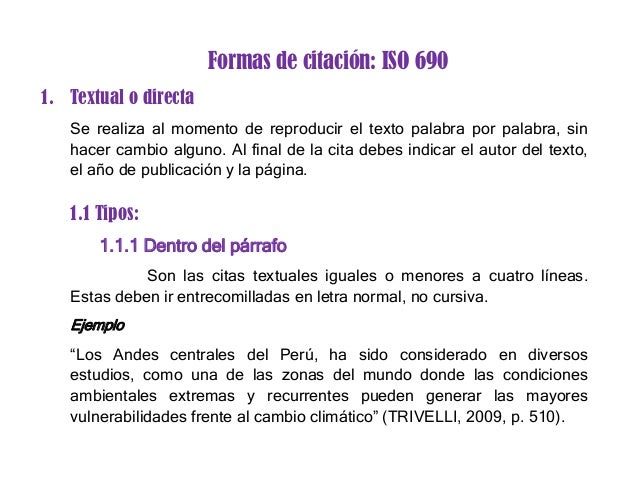 Formas de citación: ISO 690

1. Textual o directa

Se realiza al momento de reproducir el texto palabra por palabra, sin hacer cambio alguno. Al final de la cita debes indicar el autor del texto, el año de publicación y la página.

1.1 Tipos:

1.1.1 Dentro del párrafo

Son las citas textuales iguales o menores a cuatro líneas. Estas deben ir entrecomilladas en letra normal, no cursiva.

Ejemplo

“Los Andes centrales del Perú, ha sido considerado en diversos estudios, como una de las zonas del mundo donde las condiciones ambientales extremas y recurrentes pueden generar las mayores vulnerabilidades frente al cambio climático” (TRIVELLI, 2009, p. 510).